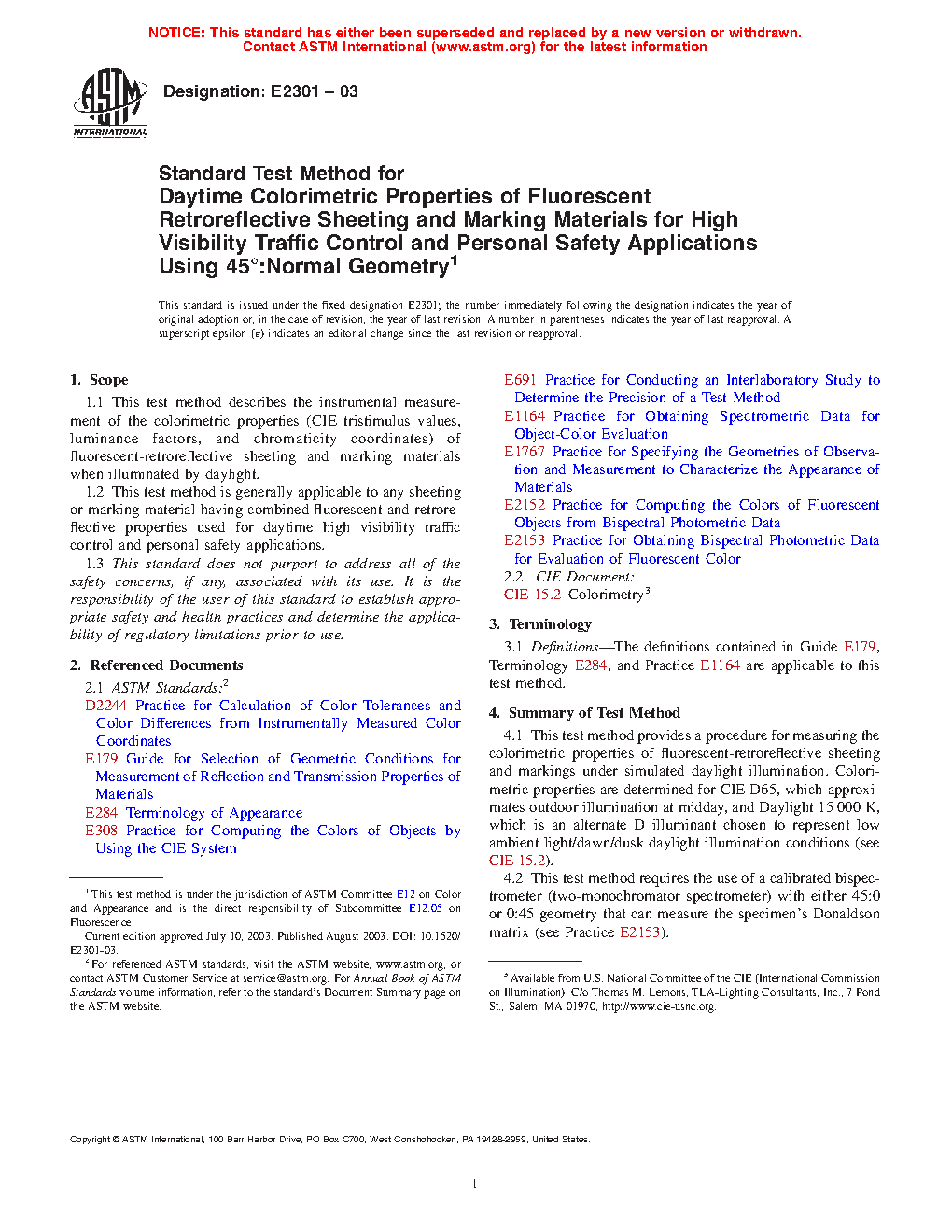 NOTICE: This standard has either been superseded and replaced by a new version or withdrawn. Contact ASTM International (www.astm.org) for the latest information

ASTM INTERNATIONAL

Designation: E2301 – 03

Standard Test Method for Daytime Colorimetric Properties of Fluorescent Retroreflective Sheeting and Marking Materials for High Visibility Traffic Control and Personal Safety Applications Using 45°:Normal Geometry$^1$

This standard is issued under the fixed designation E2301; the number immediately following the designation indicates the year of original adoption or, in the case of revision, the year of last revision. A number in parentheses indicates the year of last reapproval. A superscript epsilon (ε) indicates an editorial change since the last revision or reapproval.

1. Scope

1.1 This test method describes the instrumental measurement of the colorimetric properties (CIE tristimulus values, luminance factors, and chromaticity coordinates) of fluorescent-retroreflective sheeting and marking materials when illuminated by daylight.

1.2 This test method is generally applicable to any sheeting or marking material having combined fluorescent and retroreflective properties used for daytime high visibility traffic control and personal safety applications.

1.3 This standard does not purport to address all of the safety concerns, if any, associated with its use. It is the responsibility of the user of this standard to establish appropriate safety and health practices and determine the applicability of regulatory limitations prior to use.

2. Referenced Documents

2.1 ASTM Standards:$^2$

D2244 Practice for Calculation of Color Tolerances and Color Differences from Instrumentally Measured Color Coordinates

E179 Guide for Selection of Geometric Conditions for Measurement of Reflection and Transmission Properties of Materials

E284 Terminology of Appearance

E308 Practice for Computing the Colors of Objects by Using the CIE System

E691 Practice for Conducting an Interlaboratory Study to Determine the Precision of a Test Method

E1164 Practice for Obtaining Spectrometric Data for Object-Color Evaluation

E1767 Practice for Specifying the Geometries of Observation and Measurement to Characterize the Appearance of Materials

E2152 Practice for Computing the Colors of Fluorescent Objects from Bispectral Photometric Data

E2153 Practice for Obtaining Bispectral Photometric Data for Evaluation of Fluorescent Color

2.2 CIE Document:

CIE 15.2 Colorimetry$^3$

3. Terminology

3.1 Definitions—The definitions contained in Guide E179, Terminology E284, and Practice E1164 are applicable to this test method.

4. Summary of Test Method

4.1 This test method provides a procedure for measuring the colorimetric properties of fluorescent-retroreflective sheeting and markings under simulated daylight illumination. Colorimetric properties are determined for CIE D65, which approximates outdoor illumination at midday, and Daylight 15 000 K, which is an alternate D illuminant chosen to represent low ambient light/dawn/dusk daylight illumination conditions (see CIE 15.2).

4.2 This test method requires the use of a calibrated bispectrometer (two-monochromator spectrometer) with either 45:0 or 0:45 geometry that can measure the specimen's Donaldson matrix (see Practice E2153).

$^1$ This test method is under the jurisdiction of ASTM Committee E12 on Color and Appearance and is the direct responsibility of Subcommittee E12.05 on Fluorescence.

Current edition approved July 10, 2003. Published August 2003. DOI: 10.1520/E2301-03.

$^2$ For referenced ASTM standards, visit the ASTM website, www.astm.org, or contact ASTM Customer Service at service@astm.org. For Annual Book of ASTM Standards volume information, refer to the standard's Document Summary page on the ASTM website.

$^3$ Available from U.S. National Committee of the CIE (International Commission on Illumination), C/o Thomas M. Lemons, TLA-Lighting Consultants, Inc., 7 Pond St., Salem, MA 01970, http://www.cie-usnc.org.

Copyright © ASTM International, 100 Barr Harbor Drive, PO Box C700, West Conshohocken, PA 19428-2959, United States.

1